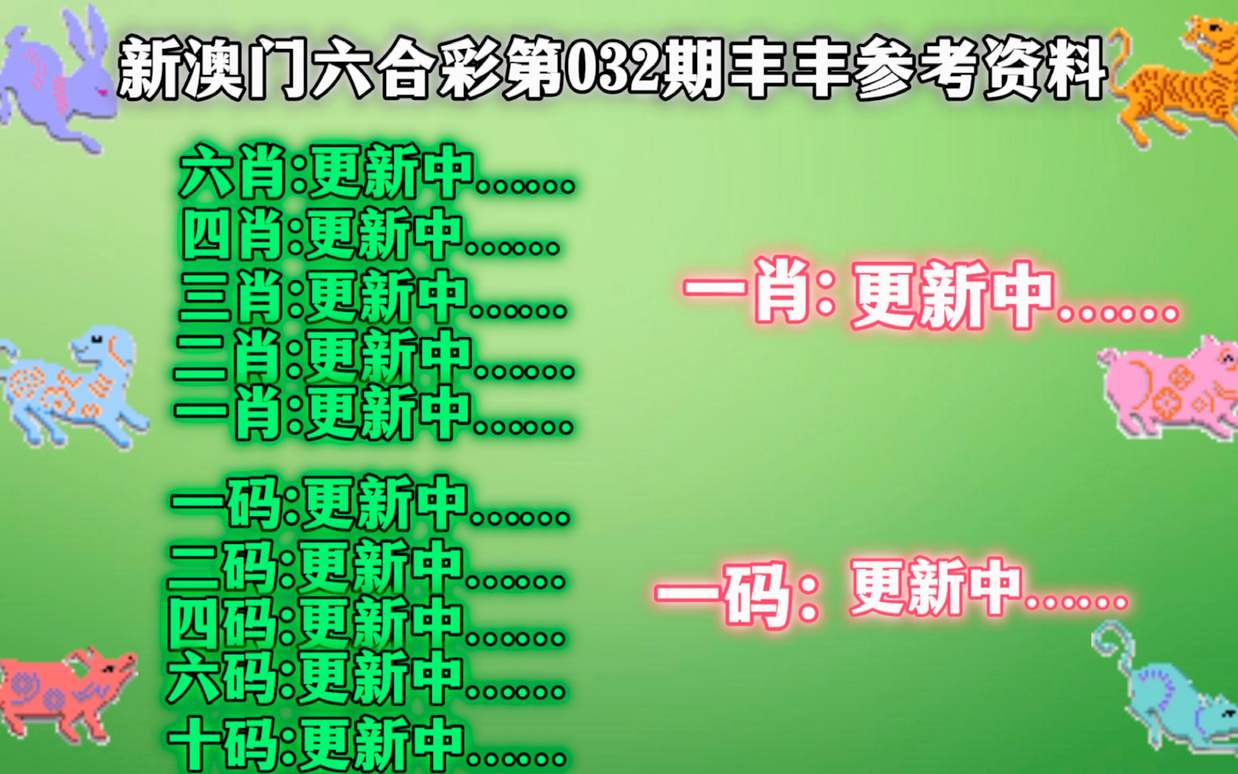 新澳门六合彩第032期丰丰参考资料

六肖:更新中......
四肖:更新中......
三肖:更新中......
二肖:更新中......
一肖:更新中......

一码:更新中......
二码:更新中......
四码:更新中......
六码:更新中......
十码:更新中......

一肖: 更新中......

一码: 更新中......